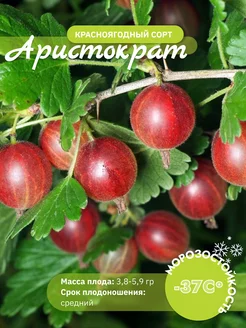 КРАСНОЯГОДНЫЙ СОРТ
Аристократ

Масса плода: 3,8-5,9 гр
Срок плодоношения:
средний

МОРОЗОСТОЙКОСТЬ
-37С°